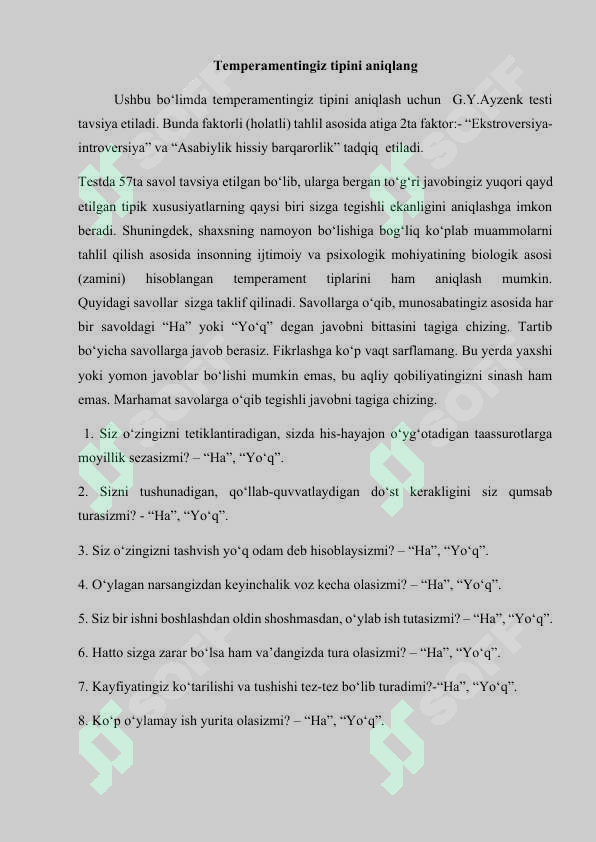 Temperamentingiz tipini aniqlang

Ushbu bo‘limda temperamentingiz tipini aniqlash uchun G.Y.Ayzenk testi tavsiya etiladi. Bunda faktorli (holatli) tahlil asosida atiga 2ta faktor:- “Ekstroversiya-introversiya” va “Asabiylik hissiy barqarorlik” tadqiq etiladi.

Testda 57ta savol tavsiya etilgan bo‘lib, ularga bergan to‘g‘ri javobingiz yuqori qayd etilgan tipik xususiyatlarning qaysi biri sizga tegishli ekanligini aniqlashga imkon beradi. Shuningdek, shaxsning namoyon bo‘lishiga bog‘liq ko‘plab muammolarni tahlil qilish asosida insonning ijtimoiy va psixologik mohiyatining biologik asosi (zamini) hisoblangan temperament tiplarini ham aniqlash mumkin. Quyidagi savollar sizga taklif qilinadi. Savollarga o‘qib, munosabatingiz asosida har bir savoldagi “Ha” yoki “Yo‘q” degan javobni bittasini tagiga chizing. Tartib bo‘yicha savollarga javob berasiz. Fikrlashga ko‘p vaqt sarflamang. Bu yerda yaxshi yoki yomon javoblar bo‘lishi mumkin emas, bu aqliy qobiliyatingizni sinash ham emas. Marhamat savolarga o‘qib tegishli javobni tagiga chizing.

1. Siz o‘zingizni tetiklantiradigan, sizda his-hayajon o‘yg‘otadigan taassurotlarga moyillik sezasizmi? – “Ha”, “Yo‘q”.

2. Sizni tushunadigan, qo‘llab-quvvatlaydigan do‘st kerakligini siz qumsab turasizmi? - “Ha”, “Yo‘q”.

3. Siz o‘zingizni tashvish yo‘q odam deb hisoblaysizmi? – “Ha”, “Yo‘q”.

4. O‘ylagan narsangizdan keyinchalik voz kecha olasizmi? – “Ha”, “Yo‘q”.

5. Siz bir ishni boshlashdan oldin shoshmasdan, o‘ylab ish tutasizmi? – “Ha”, “Yo‘q”.

6. Hatto sizga zarar bo‘lsa ham va’dangizda tura olasizmi? – “Ha”, “Yo‘q”.

7. Kayfiyatingiz ko‘tarilishi va tushishi tez-tez bo‘lib turadimi?-“Ha”, “Yo‘q”.

8. Ko‘p o‘ylamay ish yurita olasizmi? – “Ha”, “Yo‘q”.